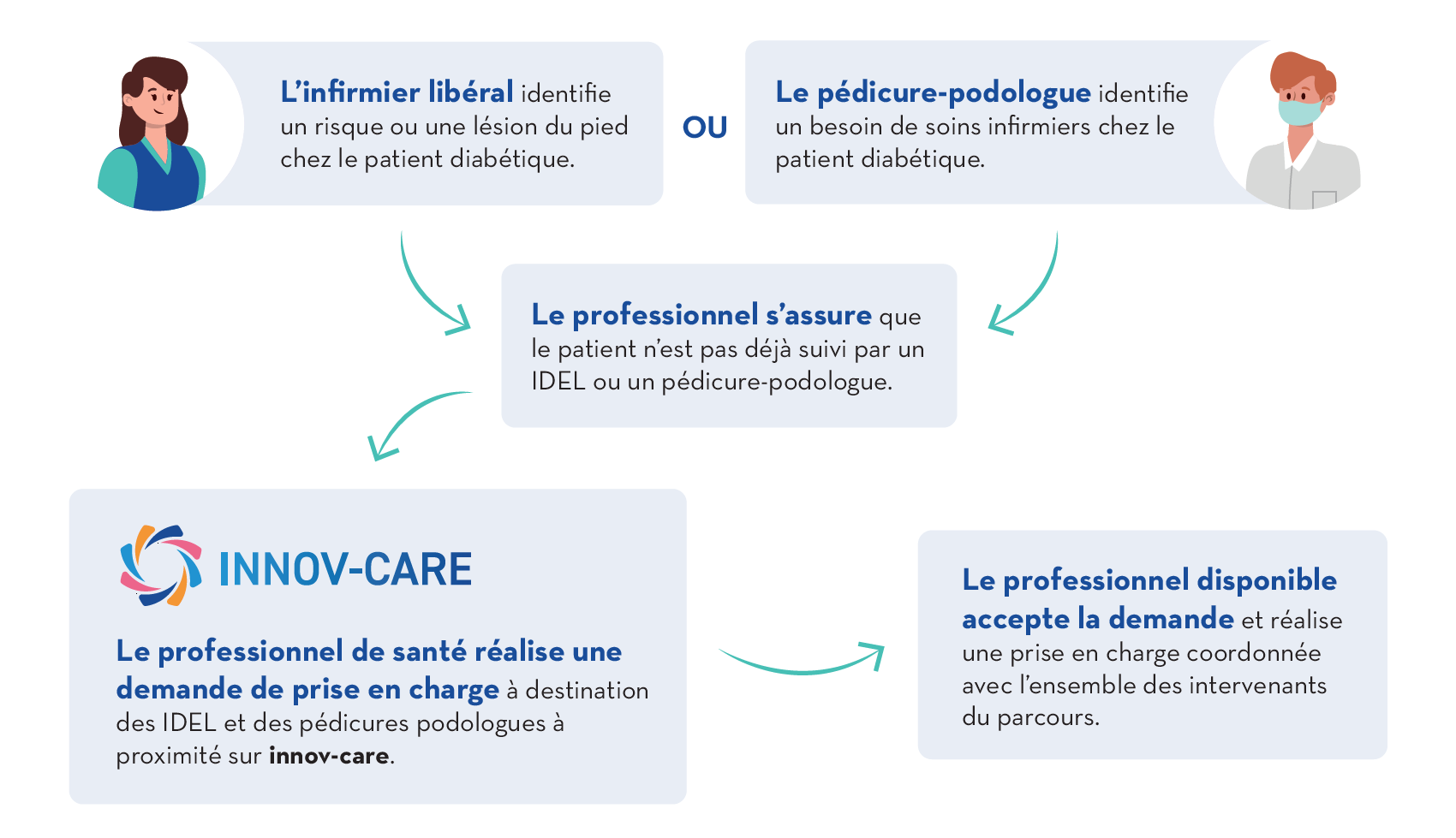 L'infirmier libéral identifie un risque ou une lésion du pied chez le patient diabétique.

OU

Le pédicure-podologue identifie un besoin de soins infirmiers chez le patient diabétique.

Le professionnel s'assure que le patient n'est pas déjà suivi par un IDEL ou un pédicure-podologue.

INNOV-CARE

Le professionnel de santé réalise une demande de prise en charge à destination des IDEL et des pédicures podologues à proximité sur innov-care.

Le professionnel disponible accepte la demande et réalise une prise en charge coordonnée avec l'ensemble des intervenants du parcours.